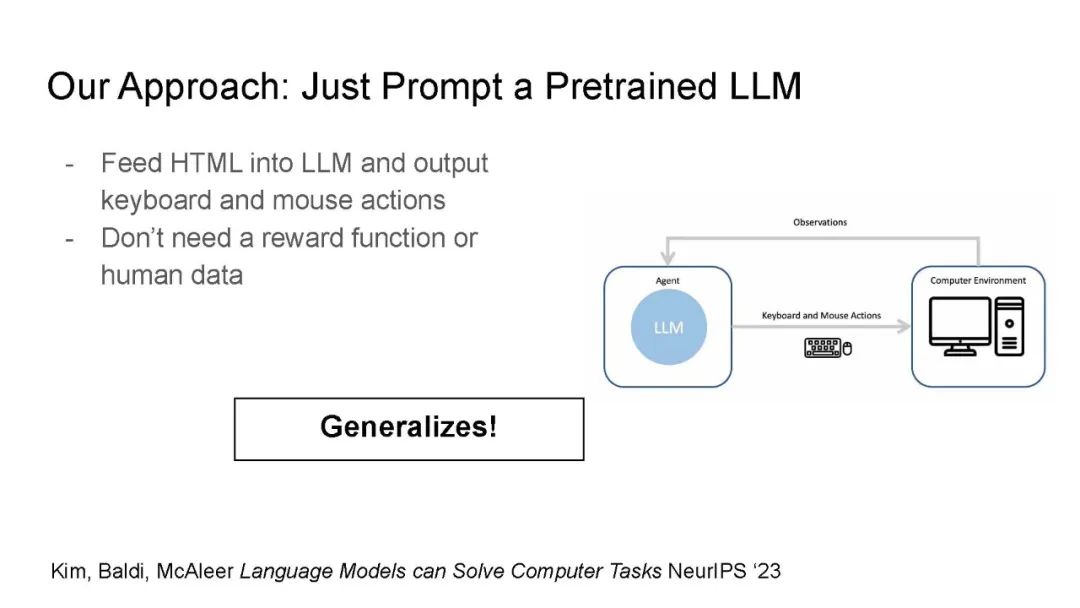 Our Approach: Just Prompt a Pretrained LLM

- Feed HTML into LLM and output keyboard and mouse actions
- Don't need a reward function or human data

Observations

Agent

LLM

Keyboard and Mouse Actions

Computer Environment

Generalizes!

Kim, Baldi, McAleer Language Models can Solve Computer Tasks NeurIPS '23